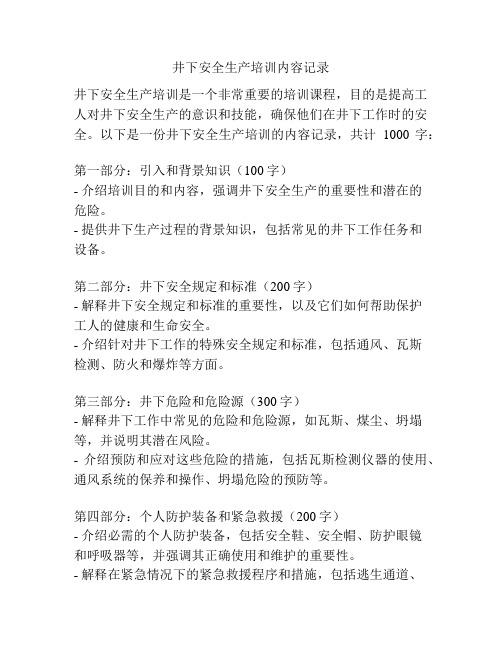 井下安全生产培训内容记录

井下安全生产培训是一个非常重要的培训课程，目的是提高工人对井下安全生产的意识和技能，确保他们在井下工作时的安全。以下是一份井下安全生产培训的内容记录，共计 1000 字：

第一部分：引入和背景知识（100 字）
- 介绍培训目的和内容，强调井下安全生产的重要性和潜在的危险。
- 提供井下生产过程的背景知识，包括常见的井下工作任务和设备。

第二部分：井下安全规定和标准（200 字）
- 解释井下安全规定和标准的重要性，以及它们如何帮助保护工人的健康和生命安全。
- 介绍针对井下工作的特殊安全规定和标准，包括通风、瓦斯检测、防火和爆炸等方面。

第三部分：井下危险和危险源（300 字）
- 解释井下工作中常见的危险和危险源，如瓦斯、煤尘、坍塌等，并说明其潜在风险。
- 介绍预防和应对这些危险的措施，包括瓦斯检测仪器的使用、通风系统的保养和操作、坍塌危险的预防等。

第四部分：个人防护装备和紧急救援（200 字）
- 介绍必需的个人防护装备，包括安全鞋、安全帽、防护眼镜和呼吸器等，并强调其正确使用和维护的重要性。
- 解释在紧急情况下的紧急救援程序和措施，包括逃生通道、